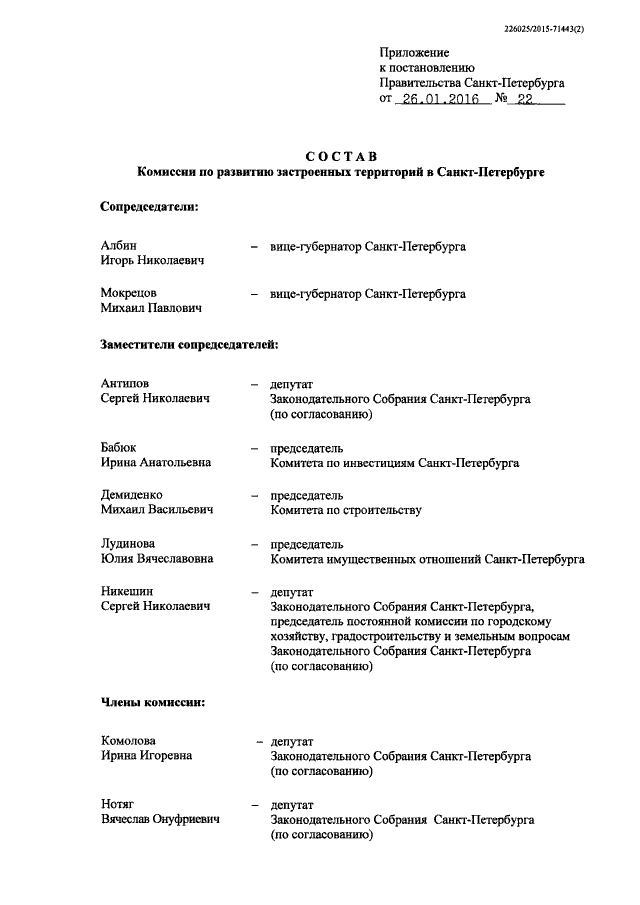 226025/2015-71443(2)

Приложение
к постановлению
Правительства Санкт-Петербурга
от 26.01.2016 № 22

СОСТАВ
Комиссии по развитию застроенных территорий в Санкт-Петербурге

Сопредседатели:

Албин Игорь Николаевич – вице-губернатор Санкт-Петербурга

Мокрецов Михаил Павлович – вице-губернатор Санкт-Петербурга

Заместители сопредседателей:

Антипов Сергей Николаевич – депутат Законодательного Собрания Санкт-Петербурга (по согласованию)

Бабюк Ирина Анатольевна – председатель Комитета по инвестициям Санкт-Петербурга

Демиденко Михаил Васильевич – председатель Комитета по строительству

Лудинова Юлия Вячеславовна – председатель Комитета имущественных отношений Санкт-Петербурга

Никешин Сергей Николаевич – депутат Законодательного Собрания Санкт-Петербурга, председатель постоянной комиссии по городскому хозяйству, градостроительству и земельным вопросам Законодательного Собрания Санкт-Петербурга (по согласованию)

Члены комиссии:

Комолова Ирина Игоревна – депутат Законодательного Собрания Санкт-Петербурга (по согласованию)

Нотяг Вячеслав Онуфриевич – депутат Законодательного Собрания Санкт-Петербурга (по согласованию)